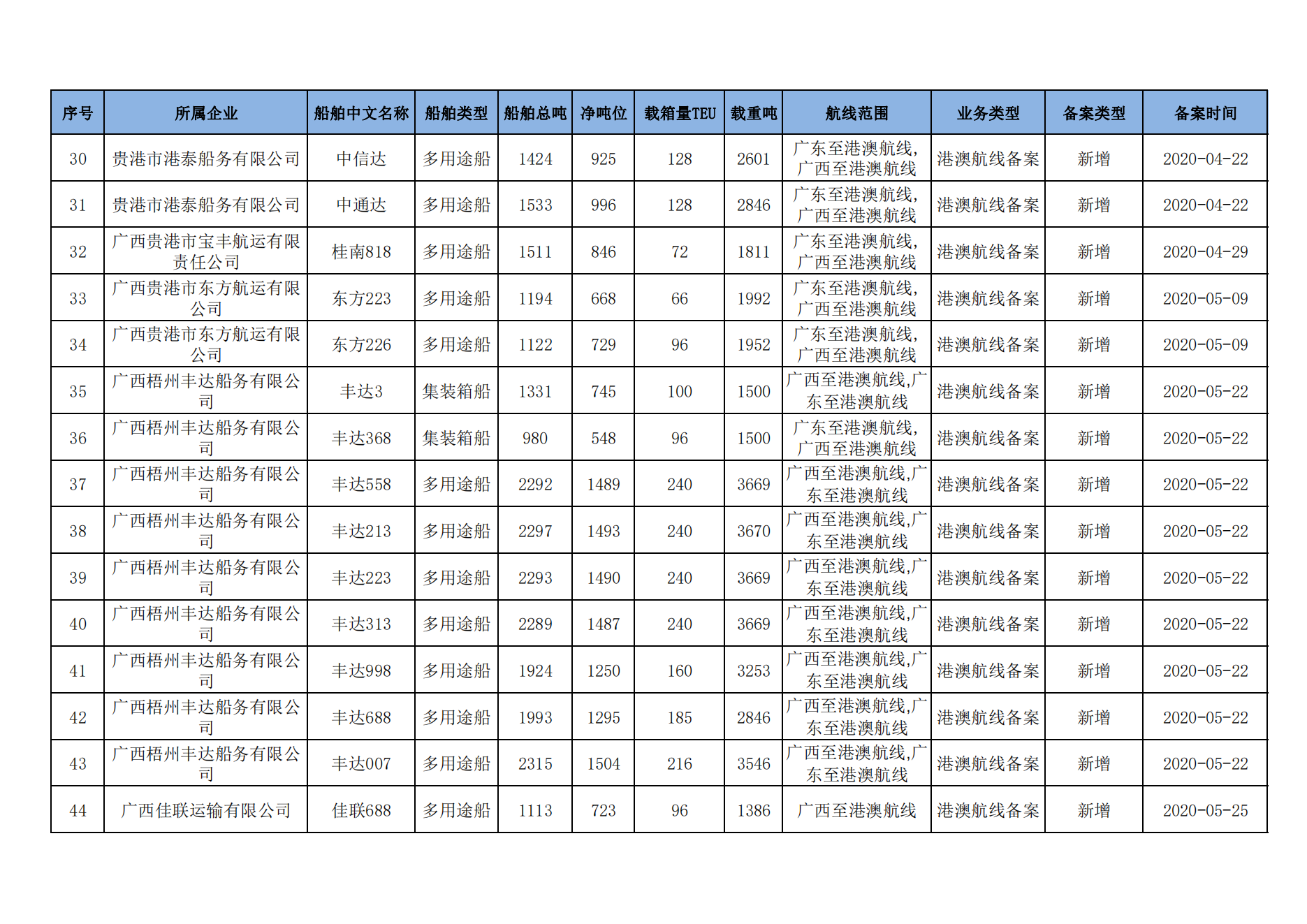 | 序号 | 所属企业 | 船舶中文名称 | 船舶类型 | 船舶总吨 | 净吨位 | 载箱量TEU | 载重吨 | 航线范围 | 业务类型 | 备案类型 | 备案时间 |
|---|---|---|---|---|---|---|---|---|---|---|---|
| 30 | 贵港市港泰船务有限公司 | 中信达 | 多用途船 | 1424 | 925 | 128 | 2601 | 广东至港澳航线，广西至港澳航线 | 港澳航线备案 | 新增 | 2020-04-22 |
| 31 | 贵港市港泰船务有限公司 | 中通达 | 多用途船 | 1533 | 996 | 128 | 2846 | 广东至港澳航线，广西至港澳航线 | 港澳航线备案 | 新增 | 2020-04-22 |
| 32 | 广西贵港市宝丰航运有限责任公司 | 桂南818 | 多用途船 | 1511 | 846 | 72 | 1811 | 广东至港澳航线，广西至港澳航线 | 港澳航线备案 | 新增 | 2020-04-29 |
| 33 | 广西贵港市东方航运有限公司 | 东方223 | 多用途船 | 1194 | 668 | 66 | 1992 | 广东至港澳航线，广西至港澳航线 | 港澳航线备案 | 新增 | 2020-05-09 |
| 34 | 广西贵港市东方航运有限公司 | 东方226 | 多用途船 | 1122 | 729 | 96 | 1952 | 广东至港澳航线，广西至港澳航线 | 港澳航线备案 | 新增 | 2020-05-09 |
| 35 | 广西梧州丰达船务有限公司 | 丰达3 | 集装箱船 | 1331 | 745 | 100 | 1500 | 广西至港澳航线,广东至港澳航线 | 港澳航线备案 | 新增 | 2020-05-22 |
| 36 | 广西梧州丰达船务有限公司 | 丰达368 | 集装箱船 | 980 | 548 | 96 | 1500 | 广东至港澳航线，广西至港澳航线 | 港澳航线备案 | 新增 | 2020-05-22 |
| 37 | 广西梧州丰达船务有限公司 | 丰达558 | 多用途船 | 2292 | 1489 | 240 | 3669 | 广西至港澳航线,广东至港澳航线 | 港澳航线备案 | 新增 | 2020-05-22 |
| 38 | 广西梧州丰达船务有限公司 | 丰达213 | 多用途船 | 2297 | 1493 | 240 | 3670 | 广西至港澳航线,广东至港澳航线 | 港澳航线备案 | 新增 | 2020-05-22 |
| 39 | 广西梧州丰达船务有限公司 | 丰达223 | 多用途船 | 2293 | 1490 | 240 | 3669 | 广西至港澳航线,广东至港澳航线 | 港澳航线备案 | 新增 | 2020-05-22 |
| 40 | 广西梧州丰达船务有限公司 | 丰达313 | 多用途船 | 2289 | 1487 | 240 | 3669 | 广西至港澳航线,广东至港澳航线 | 港澳航线备案 | 新增 | 2020-05-22 |
| 41 | 广西梧州丰达船务有限公司 | 丰达998 | 多用途船 | 1924 | 1250 | 160 | 3253 | 广西至港澳航线,广东至港澳航线 | 港澳航线备案 | 新增 | 2020-05-22 |
| 42 | 广西梧州丰达船务有限公司 | 丰达688 | 多用途船 | 1993 | 1295 | 185 | 2846 | 广西至港澳航线,广东至港澳航线 | 港澳航线备案 | 新增 | 2020-05-22 |
| 43 | 广西梧州丰达船务有限公司 | 丰达007 | 多用途船 | 2315 | 1504 | 216 | 3546 | 广西至港澳航线,广东至港澳航线 | 港澳航线备案 | 新增 | 2020-05-22 |
| 44 | 广西佳联运输有限公司 | 佳联688 | 多用途船 | 1113 | 723 | 96 | 1386 | 广西至港澳航线 | 港澳航线备案 | 新增 | 2020-05-25 |